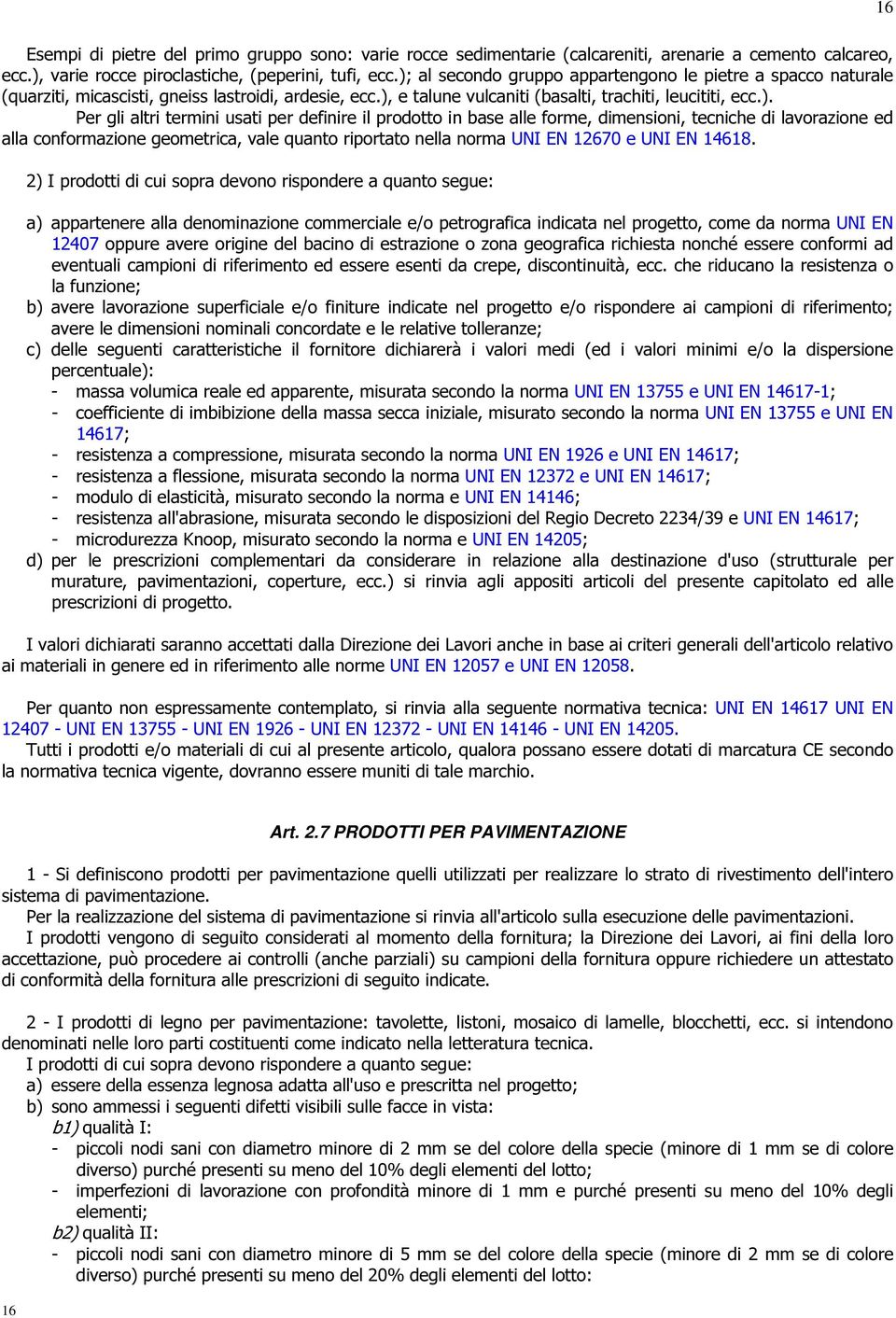 16

Esempi di pietre del primo gruppo sono: varie rocce sedimentarie (calcareniti, arenarie a cemento calcareo, ecc.), varie rocce piroclastiche, (peperini, tufi, ecc.); al secondo gruppo appartengono le pietre a spacco naturale (quarziti, micascisti, gneiss lastroidi, ardesie, ecc.), e talune vulcaniti (basalti, trachiti, leucititi, ecc.).

Per gli altri termini usati per definire il prodotto in base alle forme, dimensioni, tecniche di lavorazione ed alla conformazione geometrica, vale quanto riportato nella norma UNI EN 12670 e UNI EN 14618.

2) I prodotti di cui sopra devono rispondere a quanto segue:

a) appartenere alla denominazione commerciale e/o petrografica indicata nel progetto, come da norma UNI EN 12407 oppure avere origine del bacino di estrazione o zona geografica richiesta nonché essere conformi ad eventuali campioni di riferimento ed essere esenti da crepe, discontinuità, ecc. che riducano la resistenza o la funzione;
b) avere lavorazione superficiale e/o finiture indicate nel progetto e/o rispondere ai campioni di riferimento; avere le dimensioni nominali concordate e le relative tolleranze;
c) delle seguenti caratteristiche il fornitore dichiarerà i valori medi (ed i valori minimi e/o la dispersione percentuale):
- massa volumica reale ed apparente, misurata secondo la norma UNI EN 13755 e UNI EN 14617-1;
- coefficiente di imbibizione della massa secca iniziale, misurato secondo la norma UNI EN 13755 e UNI EN 14617;
- resistenza a compressione, misurata secondo la norma UNI EN 1926 e UNI EN 14617;
- resistenza a flessione, misurata secondo la norma UNI EN 12372 e UNI EN 14617;
- modulo di elasticità, misurato secondo la norma e UNI EN 14146;
- resistenza all'abrasione, misurata secondo le disposizioni del Regio Decreto 2234/39 e UNI EN 14617;
- microdurezza Knoop, misurato secondo la norma e UNI EN 14205;
d) per le prescrizioni complementari da considerare in relazione alla destinazione d'uso (strutturale per murature, pavimentazioni, coperture, ecc.) si rinvia agli appositi articoli del presente capitolato ed alle prescrizioni di progetto.

I valori dichiarati saranno accettati dalla Direzione dei Lavori anche in base ai criteri generali dell'articolo relativo ai materiali in genere ed in riferimento alle norme UNI EN 12057 e UNI EN 12058.

Per quanto non espressamente contemplato, si rinvia alla seguente normativa tecnica: UNI EN 14617 UNI EN 12407 - UNI EN 13755 - UNI EN 1926 - UNI EN 12372 - UNI EN 14146 - UNI EN 14205.
Tutti i prodotti e/o materiali di cui al presente articolo, qualora possano essere dotati di marcatura CE secondo la normativa tecnica vigente, dovranno essere muniti di tale marchio.

Art. 2.7 PRODOTTI PER PAVIMENTAZIONE

1 - Si definiscono prodotti per pavimentazione quelli utilizzati per realizzare lo strato di rivestimento dell'intero sistema di pavimentazione.
Per la realizzazione del sistema di pavimentazione si rinvia all'articolo sulla esecuzione delle pavimentazioni.
I prodotti vengono di seguito considerati al momento della fornitura; la Direzione dei Lavori, ai fini della loro accettazione, può procedere ai controlli (anche parziali) su campioni della fornitura oppure richiedere un attestato di conformità della fornitura alle prescrizioni di seguito indicate.

2 - I prodotti di legno per pavimentazione: tavolette, listoni, mosaico di lamelle, blocchetti, ecc. si intendono denominati nelle loro parti costituenti come indicato nella letteratura tecnica.
I prodotti di cui sopra devono rispondere a quanto segue:
a) essere della essenza legnosa adatta all'uso e prescritta nel progetto;
b) sono ammessi i seguenti difetti visibili sulle facce in vista:
b1) qualità I:
- piccoli nodi sani con diametro minore di 2 mm se del colore della specie (minore di 1 mm se di colore diverso) purché presenti su meno del 10% degli elementi del lotto;
- imperfezioni di lavorazione con profondità minore di 1 mm e purché presenti su meno del 10% degli elementi;
b2) qualità II:
- piccoli nodi sani con diametro minore di 5 mm se del colore della specie (minore di 2 mm se di colore diverso) purché presenti su meno del 20% degli elementi del lotto:

16